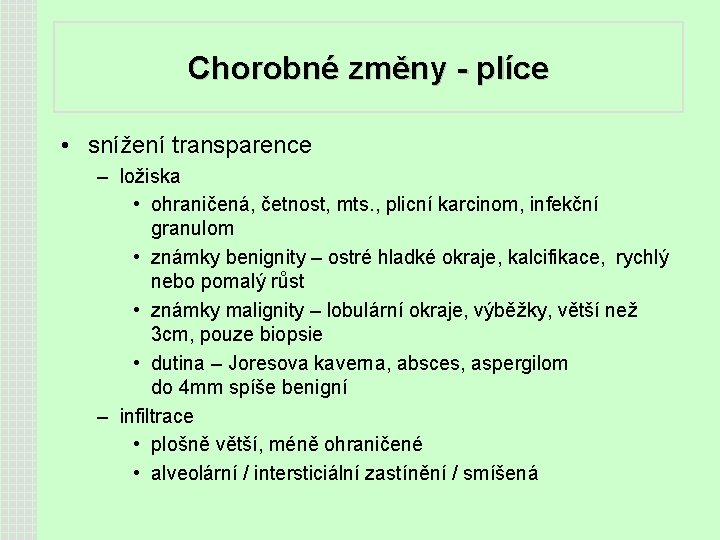 Chorobné změny - plíce

• snížení transparence
– ložiska
• ohraničená, četnost, mts., plicní karcinom, infekční granulom
• známky benignity – ostré hladké okraje, kalcifikace, rychlý nebo pomalý růst
• známky malignity – lobulární okraje, výběžky, větší než 3cm, pouze biopsie
• dutina – Joresova kaverna, absces, aspergilom do 4mm spíše benigní
– infiltrace
• plošně větší, méně ohraničené
• alveolární / intersticiální zastínění / smíšená